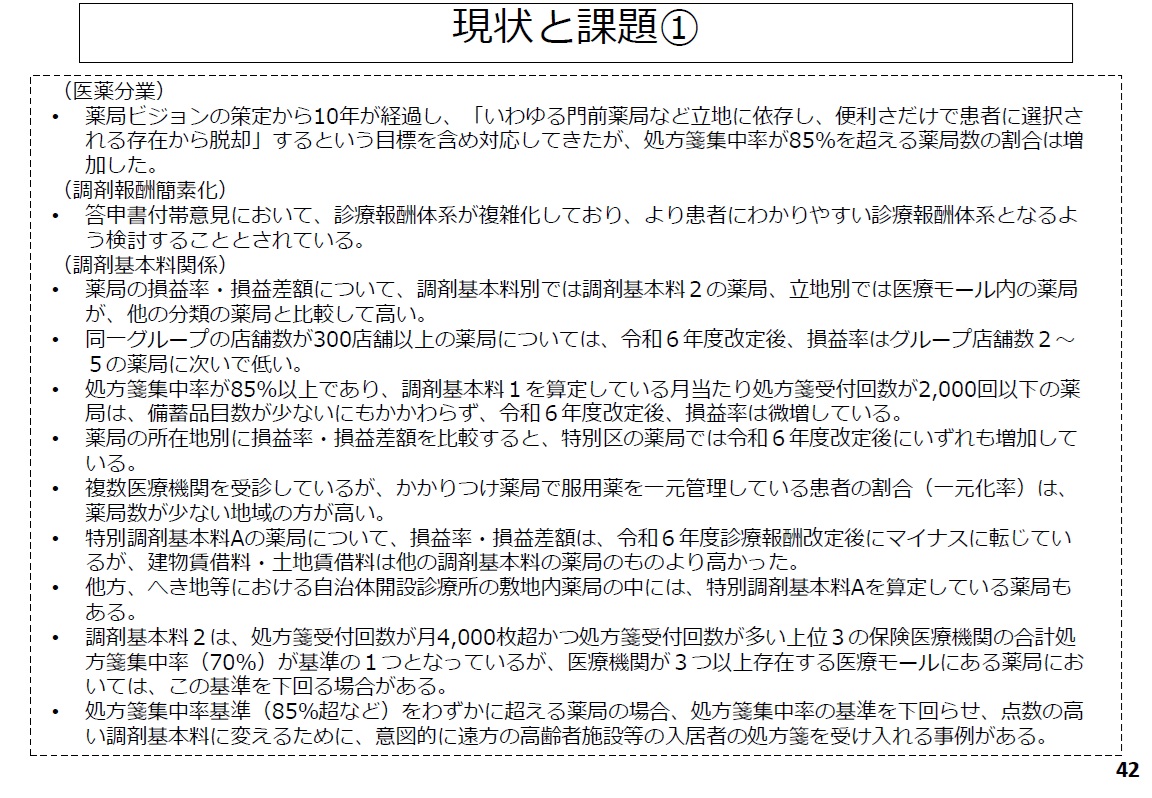 現状と課題①

（医薬分業）
• 薬局ビジョンの策定から10年が経過し、「いわゆる門前薬局など立地に依存し、便利さだけで患者に選択される存在から脱却」するという目標を含め対応してきたが、処方箋集中率が85%を超える薬局数の割合は増加した。
（調剤報酬簡素化）
• 答申書付帯意見において、診療報酬体系が複雑化しており、より患者にわかりやすい診療報酬体系となるよう検討することとされている。
（調剤基本料関係）
• 薬局の損益率・損益差額について、調剤基本料別では調剤基本料２の薬局、立地別では医療モール内の薬局が、他の分類の薬局と比較して高い。
• 同一グループの店舗数が300店舗以上の薬局については、令和６年度改定後、損益率はグループ店舗数２～５の薬局に次いで低い。
• 処方箋集中率が85%以上であり、調剤基本料１を算定している月当たり処方箋受付回数が2,000回以下の薬局は、備蓄品目数が少ないにもかかわらず、令和６年度改定後、損益率は微増している。
• 薬局の所在地別に損益率・損益差額を比較すると、特別区の薬局では令和６年度改定後にいずれも増加している。
• 複数医療機関を受診しているが、かかりつけ薬局で服用薬を一元管理している患者の割合（一元化率）は、薬局数が少ない地域の方が高い。
• 特別調剤基本料Aの薬局について、損益率・損益差額は、令和６年度診療報酬改定後にマイナスに転じているが、建物賃借料・土地賃借料は他の調剤基本料の薬局のものより高かった。
• 他方、へき地等における自治体開設診療所の敷地内薬局の中には、特別調剤基本料Aを算定している薬局もある。
• 調剤基本料２は、処方箋受付回数が月4,000枚超かつ処方箋受付回数が多い上位３の保険医療機関の合計処方箋集中率（70%）が基準の１つとなっているが、医療機関が３つ以上存在する医療モールにある薬局においては、この基準を下回る場合がある。
• 処方箋集中率基準（85%超など）をわずかに超える薬局の場合、処方箋集中率の基準を下回らせ、点数の高い調剤基本料に変えるために、意図的に遠方の高齢者施設等の入居者の処方箋を受け入れる事例がある。

42